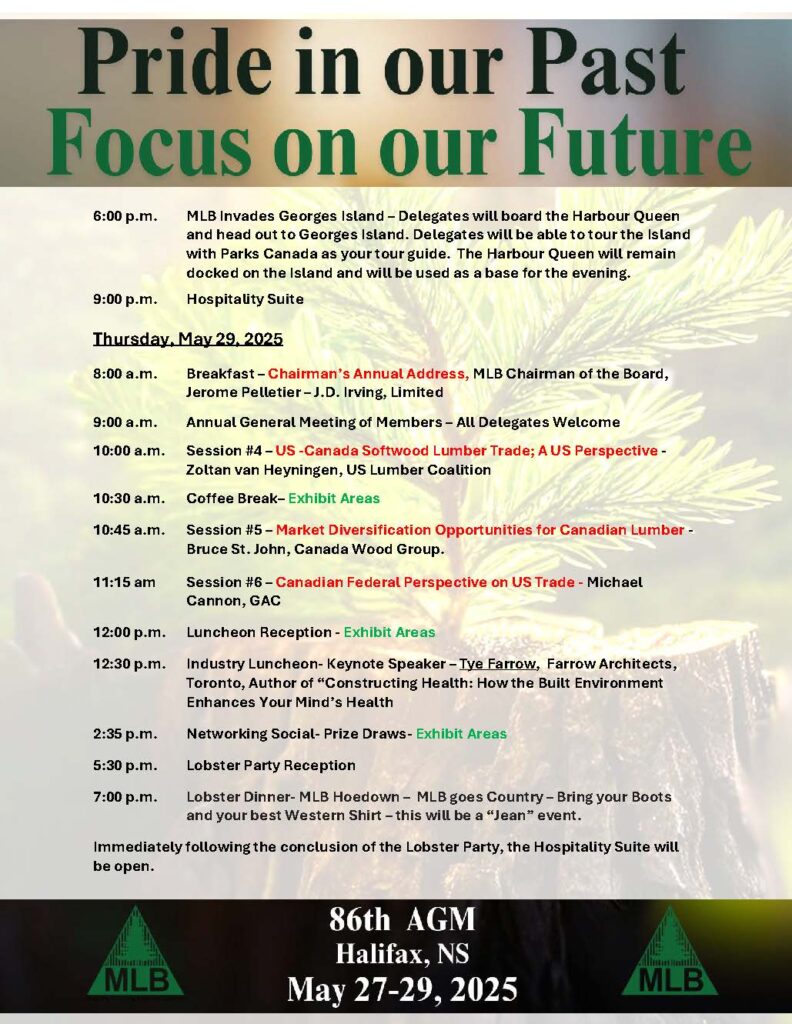 Pride in our Past
Focus on our Future

6:00 p.m. MLB Invades Georges Island – Delegates will board the Harbour Queen and head out to Georges Island. Delegates will be able to tour the Island with Parks Canada as your tour guide. The Harbour Queen will remain docked on the Island and will be used as a base for the evening.

9:00 p.m. Hospitality Suite

Thursday, May 29, 2025

8:00 a.m. Breakfast – Chairman's Annual Address, MLB Chairman of the Board, Jerome Pelletier – J.D. Irving, Limited

9:00 a.m. Annual General Meeting of Members – All Delegates Welcome

10:00 a.m. Session #4 – US -Canada Softwood Lumber Trade; A US Perspective - Zoltan van Heyningen, US Lumber Coalition

10:30 a.m. Coffee Break– Exhibit Areas

10:45 a.m. Session #5 – Market Diversification Opportunities for Canadian Lumber - Bruce St. John, Canada Wood Group.

11:15 am Session #6 – Canadian Federal Perspective on US Trade - Michael Cannon, GAC

12:00 p.m. Luncheon Reception - Exhibit Areas

12:30 p.m. Industry Luncheon- Keynote Speaker – Tye Farrow, Farrow Architects, Toronto, Author of "Constructing Health: How the Built Environment Enhances Your Mind's Health

2:35 p.m. Networking Social- Prize Draws- Exhibit Areas

5:30 p.m. Lobster Party Reception

7:00 p.m. Lobster Dinner- MLB Hoedown – MLB goes Country – Bring your Boots and your best Western Shirt – this will be a "Jean" event.

Immediately following the conclusion of the Lobster Party, the Hospitality Suite will be open.

MLB
86th AGM
Halifax, NS
May 27-29, 2025
MLB